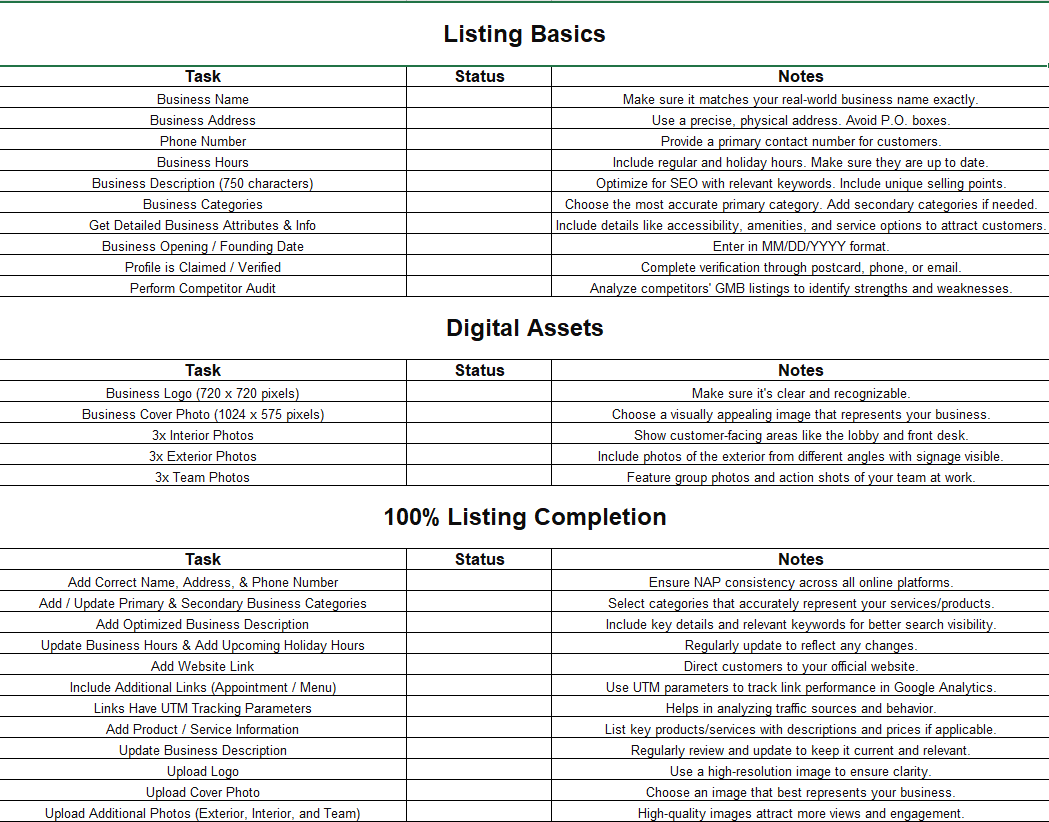 Listing Basics

| Task | Status | Notes |
|---|---|---|
| Business Name | | Make sure it matches your real-world business name exactly. |
| Business Address | | Use a precise, physical address. Avoid P.O. boxes. |
| Phone Number | | Provide a primary contact number for customers. |
| Business Hours | | Include regular and holiday hours. Make sure they are up to date. |
| Business Description (750 characters) | | Optimize for SEO with relevant keywords. Include unique selling points. |
| Business Categories | | Choose the most accurate primary category. Add secondary categories if needed. |
| Get Detailed Business Attributes & Info | | Include details like accessibility, amenities, and service options to attract customers. |
| Business Opening / Founding Date | | Enter in MM/DD/YYYY format. |
| Profile is Claimed / Verified | | Complete verification through postcard, phone, or email. |
| Perform Competitor Audit | | Analyze competitors' GMB listings to identify strengths and weaknesses. |

Digital Assets

| Task | Status | Notes |
|---|---|---|
| Business Logo (720 x 720 pixels) | | Make sure it's clear and recognizable. |
| Business Cover Photo (1024 x 575 pixels) | | Choose a visually appealing image that represents your business. |
| 3x Interior Photos | | Show customer-facing areas like the lobby and front desk. |
| 3x Exterior Photos | | Include photos of the exterior from different angles with signage visible. |
| 3x Team Photos | | Feature group photos and action shots of your team at work. |

100% Listing Completion

| Task | Status | Notes |
|---|---|---|
| Add Correct Name, Address, & Phone Number | | Ensure NAP consistency across all online platforms. |
| Add / Update Primary & Secondary Business Categories | | Select categories that accurately represent your services/products. |
| Add Optimized Business Description | | Include key details and relevant keywords for better search visibility. |
| Update Business Hours & Add Upcoming Holiday Hours | | Regularly update to reflect any changes. |
| Add Website Link | | Direct customers to your official website. |
| Include Additional Links (Appointment / Menu) | | Use UTM parameters to track link performance in Google Analytics. |
| Links Have UTM Tracking Parameters | | Helps in analyzing traffic sources and behavior. |
| Add Product / Service Information | | List key products/services with descriptions and prices if applicable. |
| Update Business Description | | Regularly review and update to keep it current and relevant. |
| Upload Logo | | Use a high-resolution image to ensure clarity. |
| Upload Cover Photo | | Choose an image that best represents your business. |
| Upload Additional Photos (Exterior, Interior, and Team) | | High-quality images attract more views and engagement. |